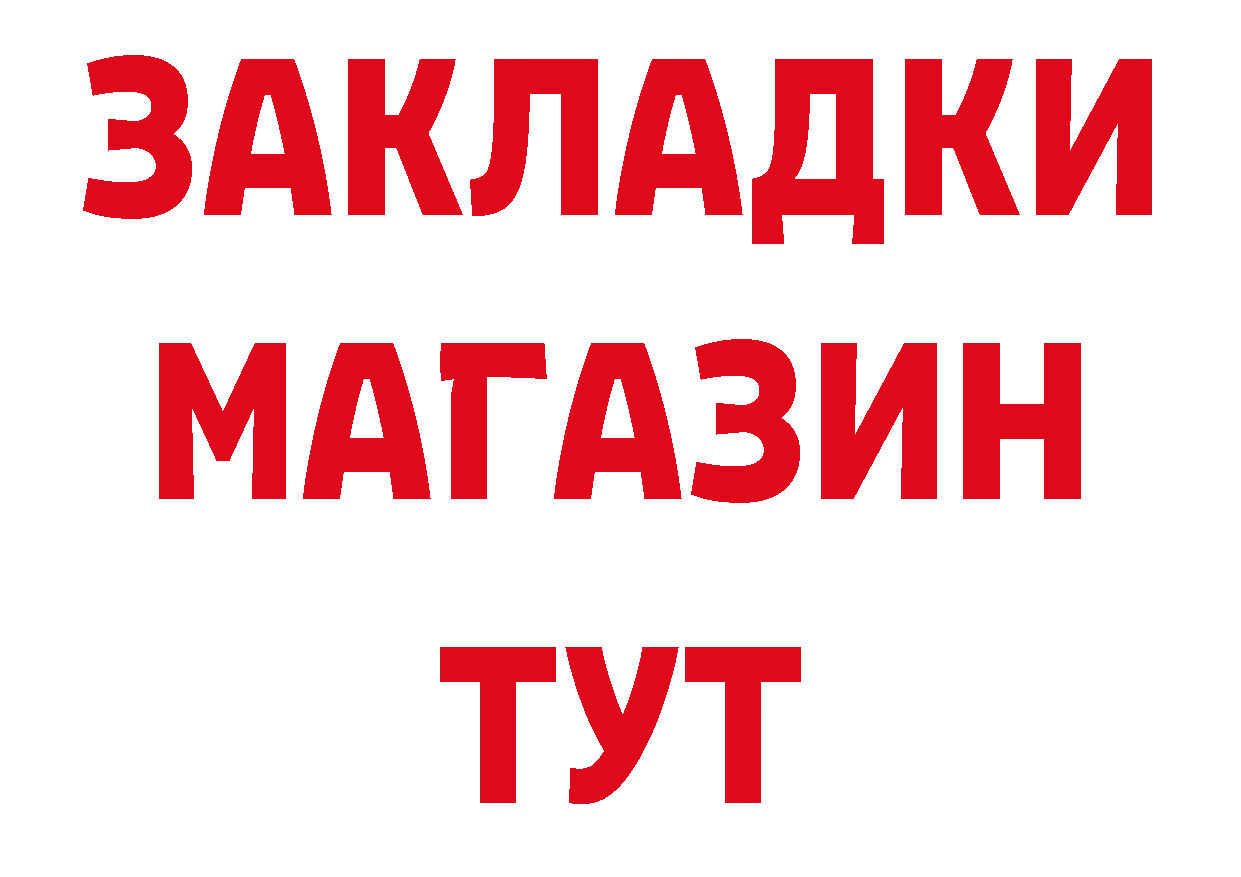 ЗАКЛАДКИ
МАГАЗИН
ТУТ